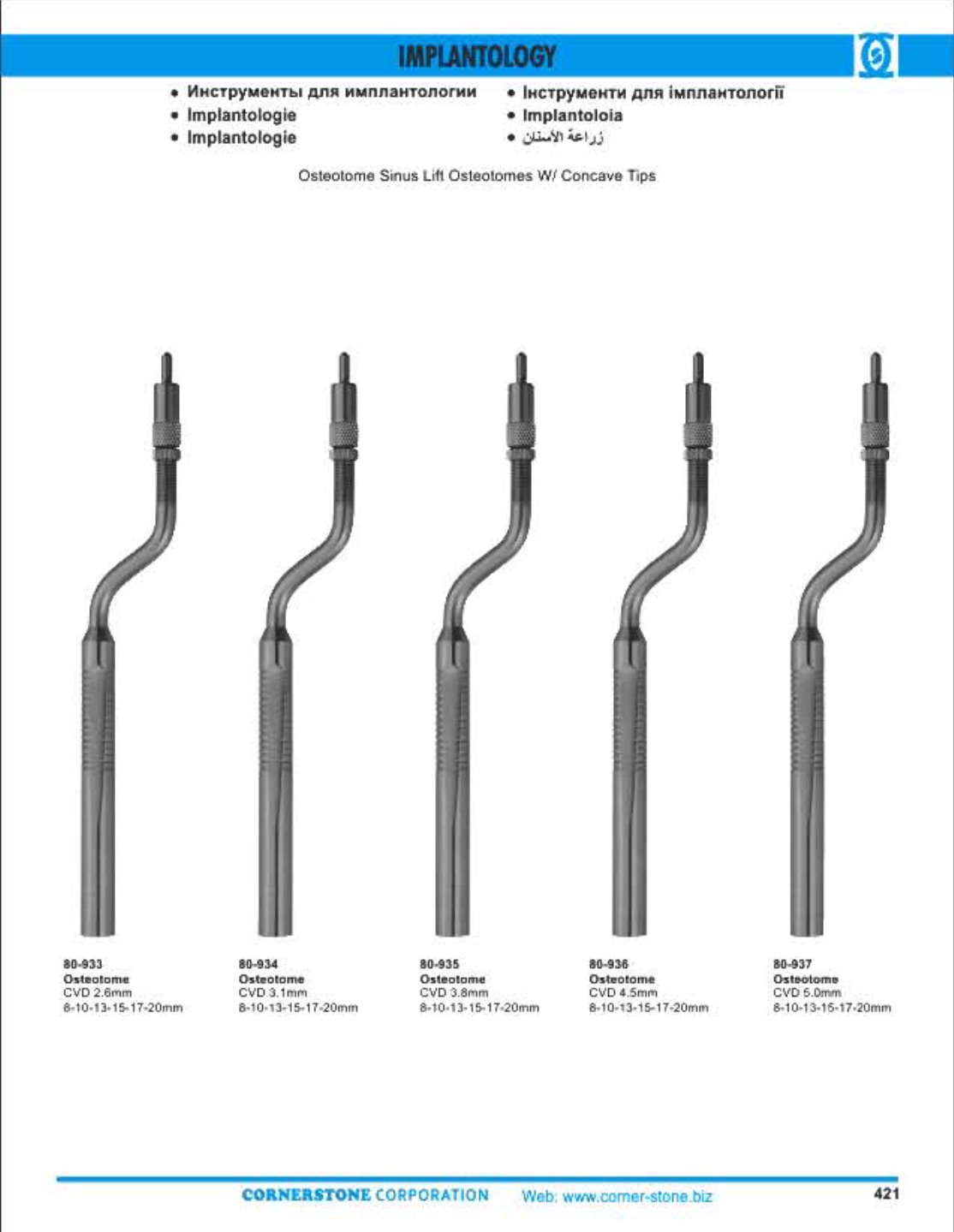 IMPLANTOLOGY

• Инструменты для имплантологии
• Implantologie
• Implantologie
• Інструменти для імплантології
• Implantoloia
• زراعة الأسنان

Osteotome Sinus Lift Osteotomes W/ Concave Tips

80-933
Osteotome
CVD 2.6mm
8-10-13-15-17-20mm

80-934
Osteotome
CVD 3.1mm
8-10-13-15-17-20mm

80-935
Osteotome
CVD 3.8mm
8-10-13-15-17-20mm

80-936
Osteotome
CVD 4.5mm
8-10-13-15-17-20mm

80-937
Osteotome
CVD 5.0mm
8-10-13-15-17-20mm

CORNERSTONE CORPORATION Web: www.corner-stone.biz

421